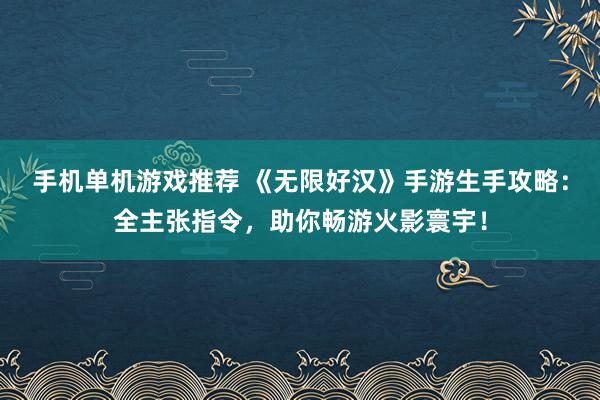 手机单机游戏推荐 《无限好汉》手游生手攻略：全主张指令，助你畅游火影寰宇！